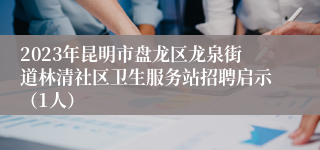 2023年昆明市盘龙区龙泉街道林清社区卫生服务站招聘启示（1人）